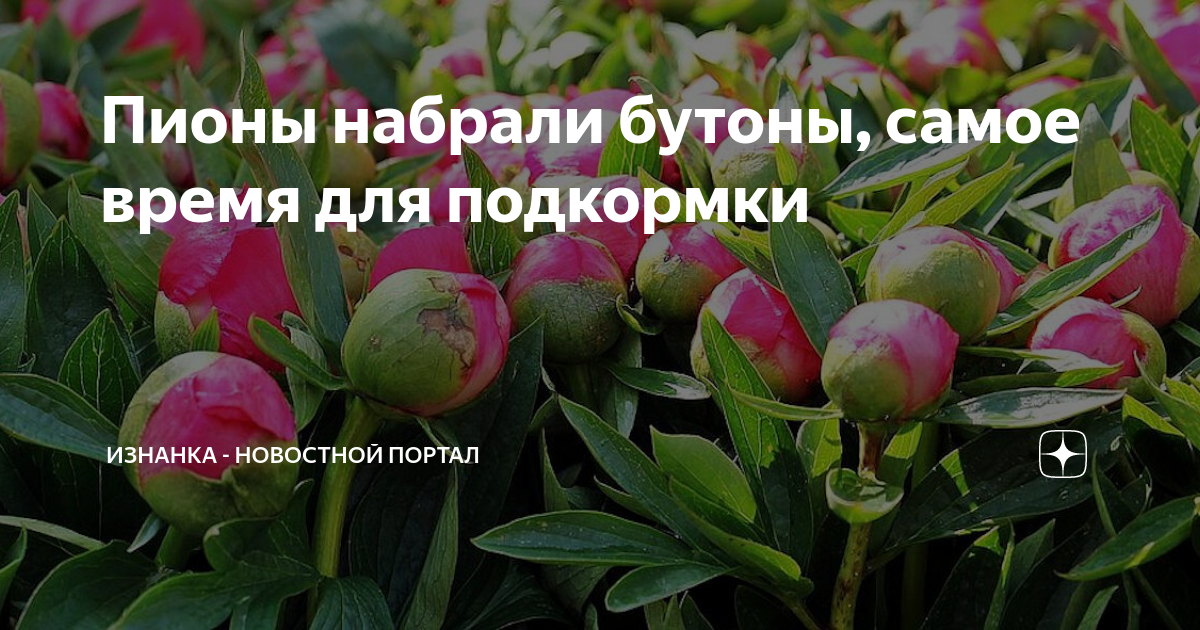 Пионы набрали бутоны, самое время для подкормки

ИЗНАНКА - НОВОСТНОЙ ПОРТАЛ